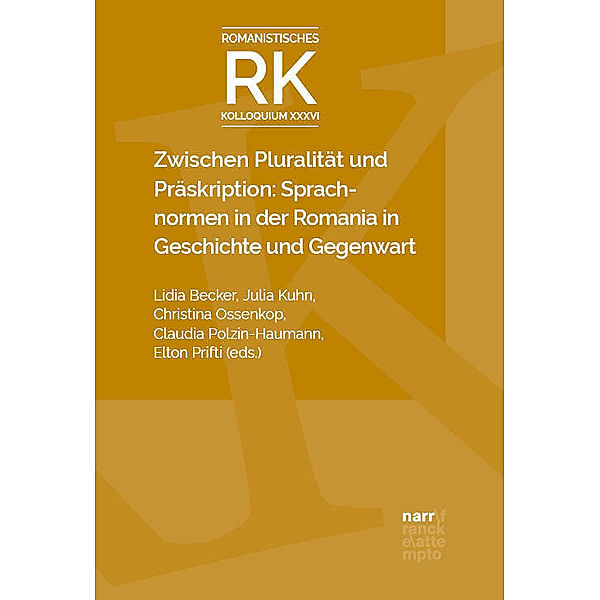 ROMANISTISCHES
RK
KOLLOQUIUM XXXVI

Zwischen Pluralität und Präskription: Sprachnormen in der Romania in Geschichte und Gegenwart

Lidia Becker, Julia Kuhn, Christina Ossenkop, Claudia Polzin-Haumann, Elton Prifti (eds.)

narr\f ranck e\atte mpto